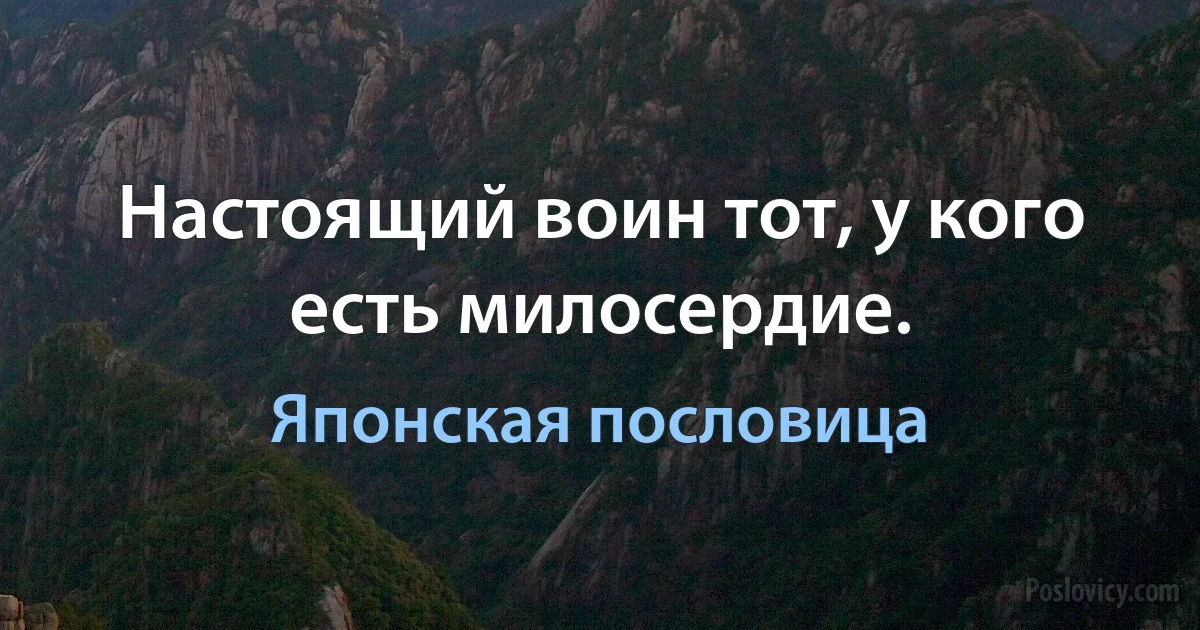 Настоящий воин тот, у кого есть милосердие.

Японская пословица

Poslovicy.com